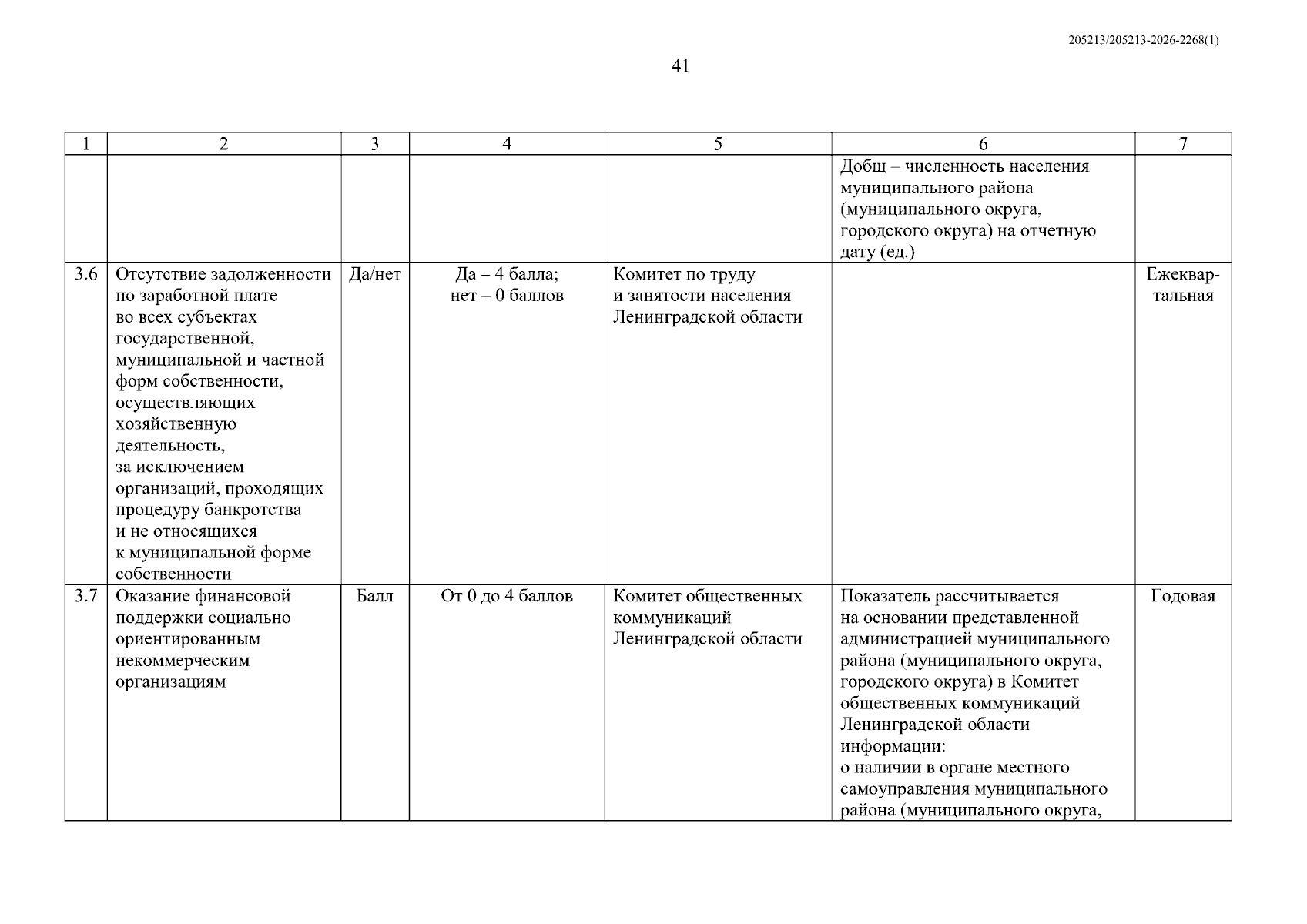 205213/205213-2026-2268(1)

41

| 1 | 2 | 3 | 4 | 5 | 6 | 7 |
|---|---|---|---|---|---|---|
| | | | | | Добщ – численность населения муниципального района (муниципального округа, городского округа) на отчетную дату (ед.) | |
| 3.6 | Отсутствие задолженности по заработной плате во всех субъектах государственной, муниципальной и частной форм собственности, осуществляющих хозяйственную деятельность, за исключением организаций, проходящих процедуру банкротства и не относящихся к муниципальной форме собственности | Да/нет | Да – 4 балла; нет – 0 баллов | Комитет по труду и занятости населения Ленинградской области | | Ежеквартальная |
| 3.7 | Оказание финансовой поддержки социально ориентированным некоммерческим организациям | Балл | От 0 до 4 баллов | Комитет общественных коммуникаций Ленинградской области | Показатель рассчитывается на основании представленной администрацией муниципального района (муниципального округа, городского округа) в Комитет общественных коммуникаций Ленинградской области информации: о наличии в органе местного самоуправления муниципального района (муниципального округа, | Годовая |